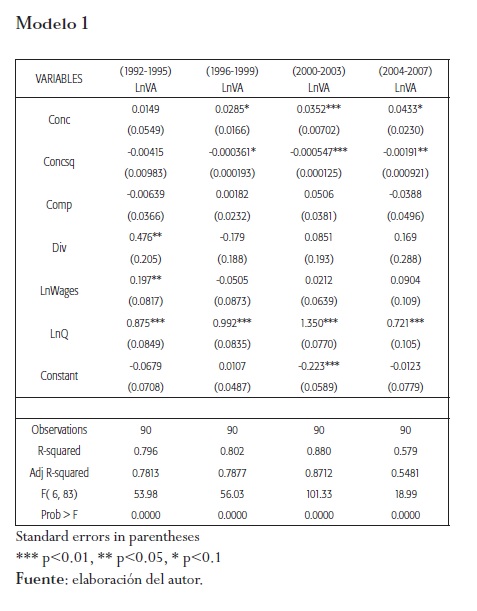 Modelo 1

| VARIABLES | (1992-1995) LnVA | (1996-1999) LnVA | (2000-2003) LnVA | (2004-2007) LnVA |
|---|---|---|---|---|
| Conc | 0.0149 | 0.0285* | 0.0352*** | 0.0433* |
| | (0.0549) | (0.0166) | (0.00702) | (0.0230) |
| Concsq | -0.00415 | -0.000361* | -0.000547*** | -0.00191** |
| | (0.00983) | (0.000193) | (0.000125) | (0.000921) |
| Comp | -0.00639 | 0.00182 | 0.0506 | -0.0388 |
| | (0.0366) | (0.0232) | (0.0381) | (0.0496) |
| Div | 0.476** | -0.179 | 0.0851 | 0.169 |
| | (0.205) | (0.188) | (0.193) | (0.288) |
| LnWages | 0.197** | -0.0505 | 0.0212 | 0.0904 |
| | (0.0817) | (0.0873) | (0.0639) | (0.109) |
| LnQ | 0.875*** | 0.992*** | 1.350*** | 0.721*** |
| | (0.0849) | (0.0835) | (0.0770) | (0.105) |
| Constant | -0.0679 | 0.0107 | -0.223*** | -0.0123 |
| | (0.0708) | (0.0487) | (0.0589) | (0.0779) |
| | | | | |
| Observations | 90 | 90 | 90 | 90 |
| R-squared | 0.796 | 0.802 | 0.880 | 0.579 |
| Adj R-squared | 0.7813 | 0.7877 | 0.8712 | 0.5481 |
| F( 6, 83) | 53.98 | 56.03 | 101.33 | 18.99 |
| Prob > F | 0.0000 | 0.0000 | 0.0000 | 0.0000 |

Standard errors in parentheses
*** p<0.01, ** p<0.05, * p<0.1
Fuente: elaboración del autor.